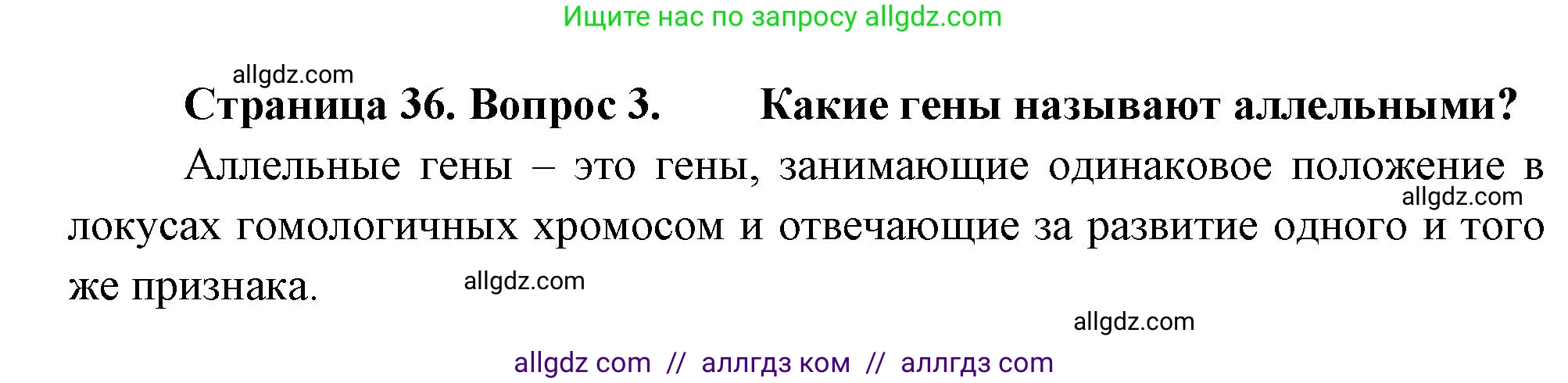 Ищите нас по запросу allgdz.com

allgdz.com

**Страница 36. Вопрос 3. Какие гены называют аллельными?**

Аллельные гены – это гены, занимающие одинаковое положение в локусах гомологичных хромосом и отвечающие за развитие одного и того же признака.

allgdz.com

allgdz.com

allgdz.com

allgdz com // аллгдз ком // аллгдз com